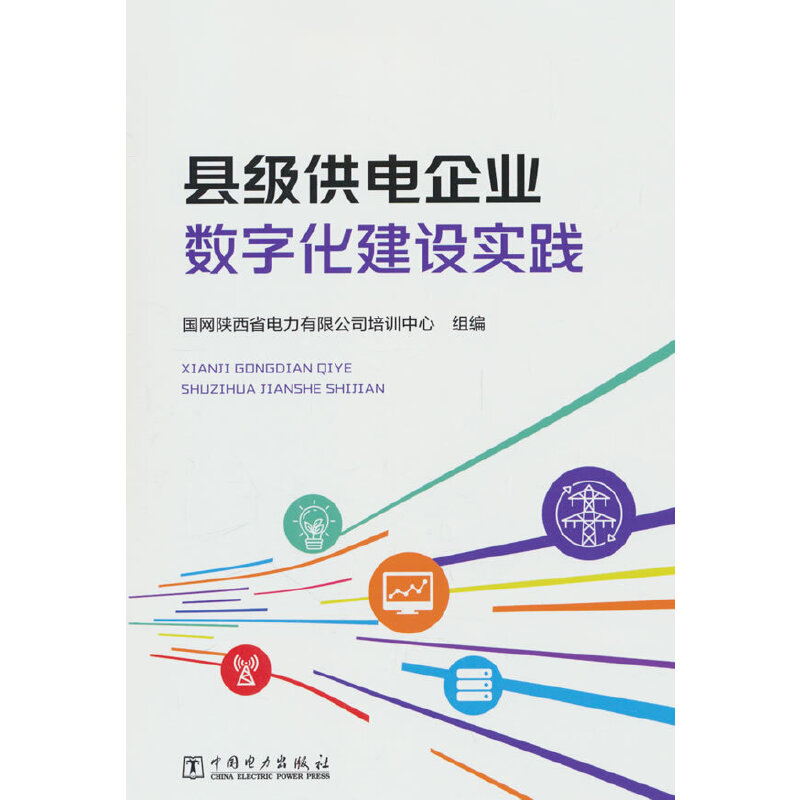 县级供电企业
数字化建设实践

国网陕西省电力有限公司培训中心　组编

XIANJI GONGDIAN QIYE
SHUZIHUA JIANSHE SHIJIAN

中国电力出版社
CHINA ELECTRIC POWER PRESS